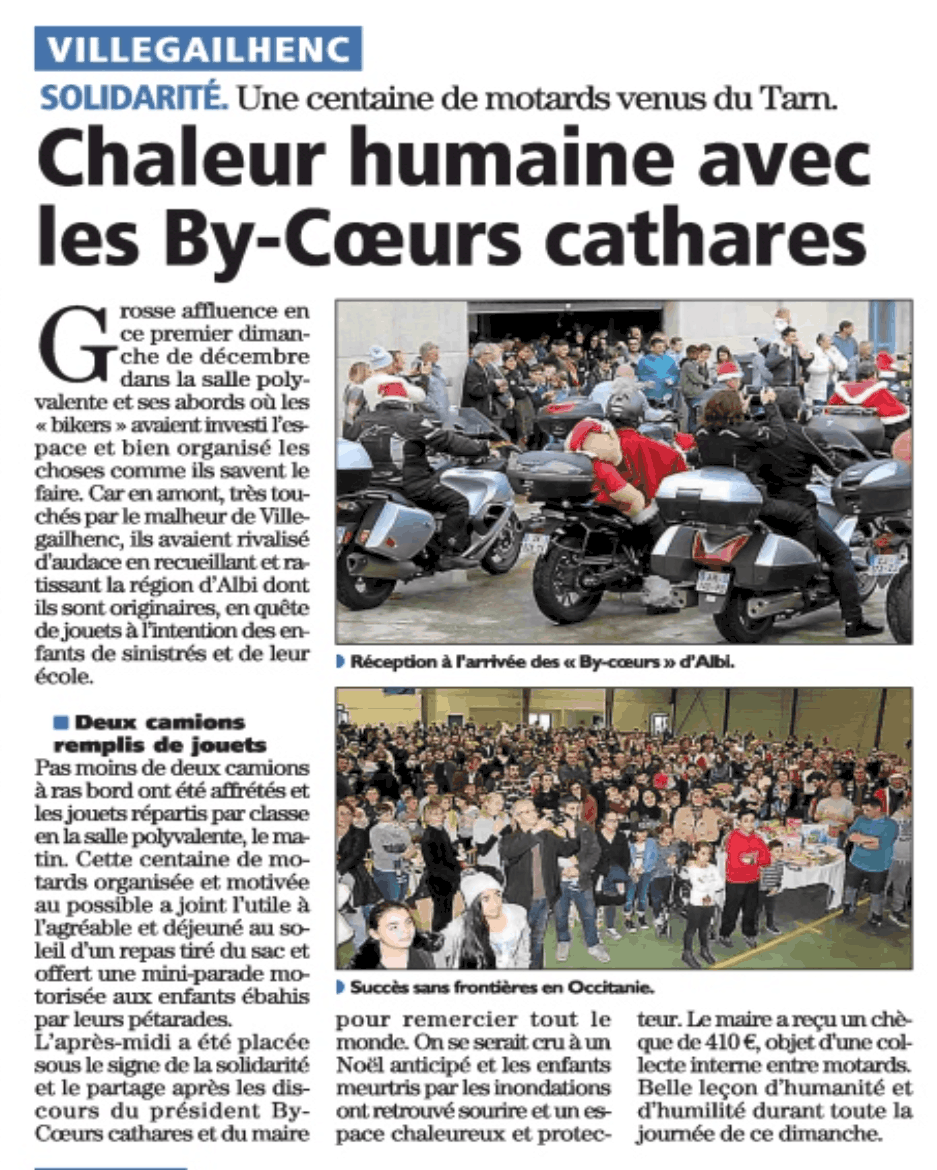 VILLEGAILHENC

SOLIDARITÉ. Une centaine de motards venus du Tarn.

Chaleur humaine avec les By-Cœurs cathares

Grosse affluence en ce premier dimanche de décembre dans la salle polyvalente et ses abords où les « bikers » avaient investi l'espace et bien organisé les choses comme ils savent le faire. Car en amont, très touchés par le malheur de Villegailhenc, ils avaient rivalisé d'audace en recueillant et ratissant la région d'Albi dont ils sont originaires, en quête de jouets à l'intention des enfants de sinistrés et de leur école.

Deux camions remplis de jouets

Pas moins de deux camions à ras bord ont été affrétés et les jouets répartis par classe en la salle polyvalente, le matin. Cette centaine de motards organisée et motivée au possible a joint l'utile à l'agréable et déjeuné au soleil d'un repas tiré du sac et offert une mini-parade motorisée aux enfants ébahis par leurs pétarades.

L'après-midi a été placée sous le signe de la solidarité et le partage après les discours du président By-Cœurs cathares et du maire pour remercier tout le monde. On se serait cru à un Noël anticipé et les enfants meurtris par les inondations ont retrouvé sourire et un espace chaleureux et protecteur. Le maire a reçu un chèque de 410 €, objet d'une collecte interne entre motards. Belle leçon d'humanité et d'humilité durant toute la journée de ce dimanche.

Réception à l'arrivée des « By-cœurs » d'Albi.

Succès sans frontières en Occitanie.